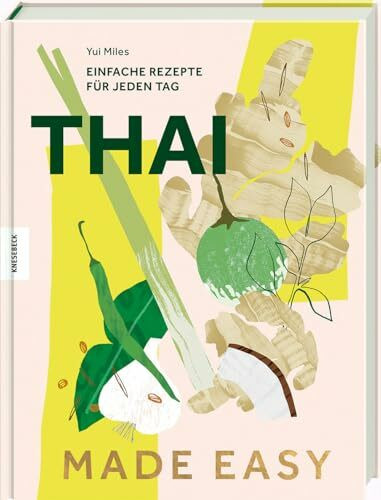 Yui Miles

EINFACHE REZEPTE FÜR JEDEN TAG

THAI

KNESEBECK

MADE EASY